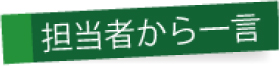 担当者から一言